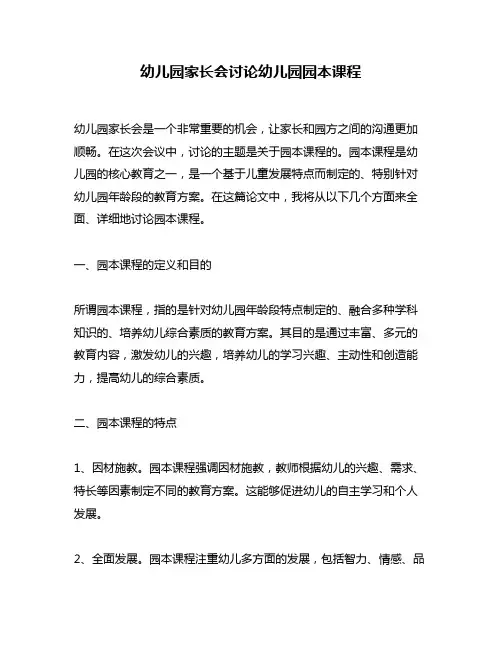 幼儿园家长会讨论幼儿园园本课程

幼儿园家长会是一个非常重要的机会，让家长和园方之间的沟通更加顺畅。在这次会议中，讨论的主题是关于园本课程的。园本课程是幼儿园的核心教育之一，是一个基于儿童发展特点而制定的、特别针对幼儿园年龄段的教育方案。在这篇论文中，我将从以下几个方面来全面、详细地讨论园本课程。

一、园本课程的定义和目的

所谓园本课程，指的是针对幼儿园年龄段特点制定的、融合多种学科知识的、培养幼儿综合素质的教育方案。其目的是通过丰富、多元的教育内容，激发幼儿的兴趣，培养幼儿的学习兴趣、主动性和创造能力，提高幼儿的综合素质。

二、园本课程的特点

1、因材施教。园本课程强调因材施教，教师根据幼儿的兴趣、需求、特长等因素制定不同的教育方案。这能够促进幼儿的自主学习和个人发展。

2、全面发展。园本课程注重幼儿多方面的发展，包括智力、情感、品